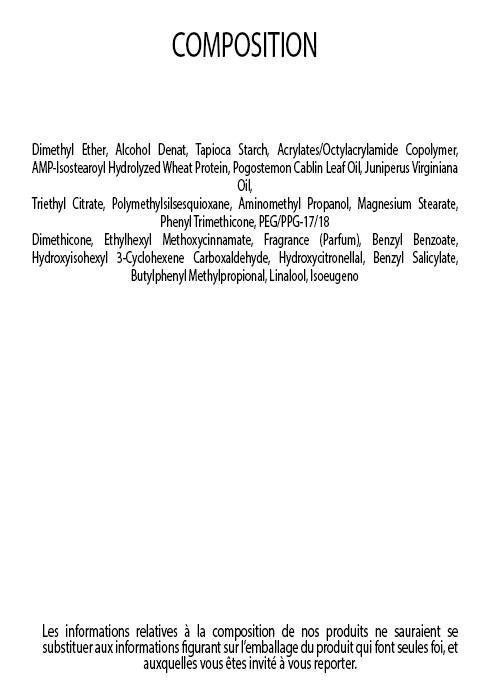 COMPOSITION

Dimethyl Ether, Alcohol Denat, Tapioca Starch, Acrylates/Octylacrylamide Copolymer, AMP-Isostearoyl Hydrolyzed Wheat Protein, Pogostemon Cablin Leaf Oil, Juniperus Virginiana Oil,
Triethyl Citrate, Polymethylsilsesquioxane, Aminomethyl Propanol, Magnesium Stearate, Phenyl Trimethicone, PEG/PPG-17/18
Dimethicone, Ethylhexyl Methoxycinnamate, Fragrance (Parfum), Benzyl Benzoate, Hydroxyisohexyl 3-Cyclohexene Carboxaldehyde, Hydroxycitronellal, Benzyl Salicylate, Butylphenyl Methylpropional, Linalool, Isoeugeno

Les informations relatives à la composition de nos produits ne sauraient se substituer aux informations figurant sur l'emballage du produit qui font seules foi, et auxquelles vous êtes invité à vous reporter.